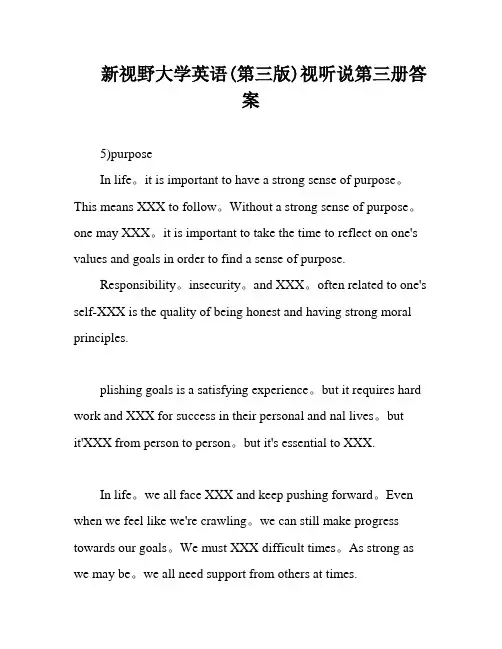 新视野大学英语(第三版)视听说第三册答案

5)purpose

In life。it is important to have a strong sense of purpose。This means XXX to follow。Without a strong sense of purpose。one may XXX。it is important to take the time to reflect on one's values and goals in order to find a sense of purpose.

Responsibility。insecurity。and XXX。often related to one's self-XXX is the quality of being honest and having strong moral principles.

plishing goals is a satisfying experience。but it requires hard work and XXX for success in their personal and nal lives。but it'XXX from person to person。but it's essential to XXX.

In life。we all face XXX and keep pushing forward。Even when we feel like we're crawling。we can still make progress towards our goals。We must XXX difficult times。As strong as we may be。we all need support from others at times.